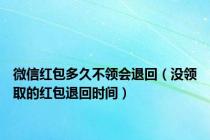 微信红包多久不领会退回（没领取的红包退回时间）